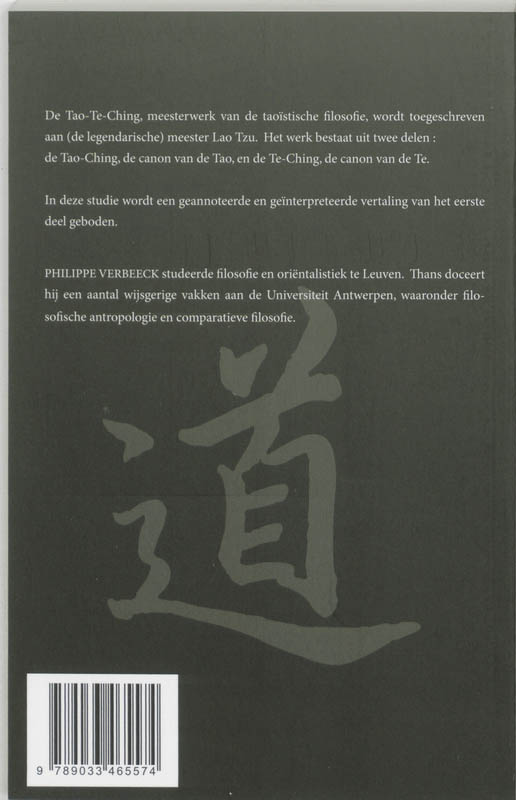 De Tao-Te-Ching, meesterwerk van de taoïstische filosofie, wordt toegeschreven aan (de legendarische) meester Lao Tzu. Het werk bestaat uit twee delen : de Tao-Ching, de canon van de Tao, en de Te-Ching, de canon van de Te.

In deze studie wordt een geannoteerde en geïnterpreteerde vertaling van het eerste deel geboden.

PHILIPPE VERBEECK studeerde filosofie en oriëntalistiek te Leuven. Thans doceert hij een aantal wijsgerige vakken aan de Universiteit Antwerpen, waaronder filosofische antropologie en comparatieve filosofie.

道

9 789033 465574